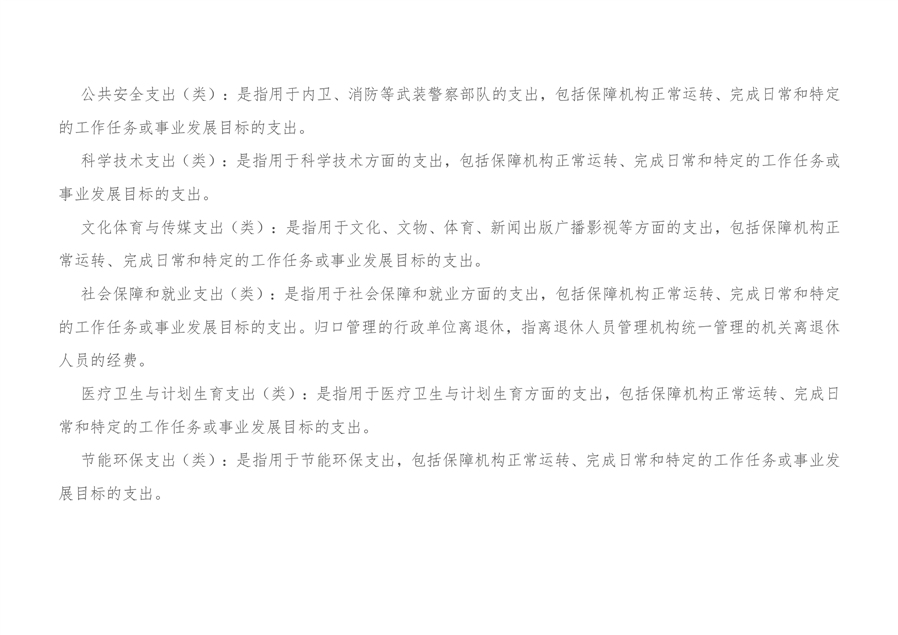 公共安全支出（类）：是指用于内卫、消防等武装警察部队的支出，包括保障机构正常运转、完成日常和特定的工作任务或事业发展目标的支出。

科学技术支出（类）：是指用于科学技术方面的支出，包括保障机构正常运转、完成日常和特定的工作任务或事业发展目标的支出。

文化体育与传媒支出（类）：是指用于文化、文物、体育、新闻出版广播影视等方面的支出，包括保障机构正常运转、完成日常和特定的工作任务或事业发展目标的支出。

社会保障和就业支出（类）：是指用于社会保障和就业方面的支出，包括保障机构正常运转、完成日常和特定的工作任务或事业发展目标的支出。归口管理的行政单位离退休，指离退休人员管理机构统一管理的机关离退休人员的经费。

医疗卫生与计划生育支出（类）：是指用于医疗卫生与计划生育方面的支出，包括保障机构正常运转、完成日常和特定的工作任务或事业发展目标的支出。

节能环保支出（类）：是指用于节能环保支出，包括保障机构正常运转、完成日常和特定的工作任务或事业发展目标的支出。